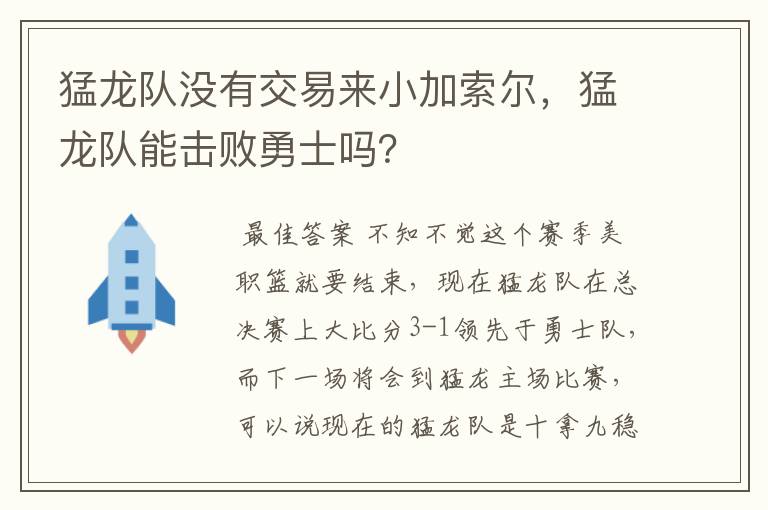 猛龙队没有交易来小加索尔，猛龙队能击败勇士吗?

最佳答案 不知不觉这个赛季美职篮就要结束，现在猛龙队在总决赛上大比分3-1领先于勇士队，而下一场将会到猛龙主场比赛，可以说现在的猛龙队是十拿九稳